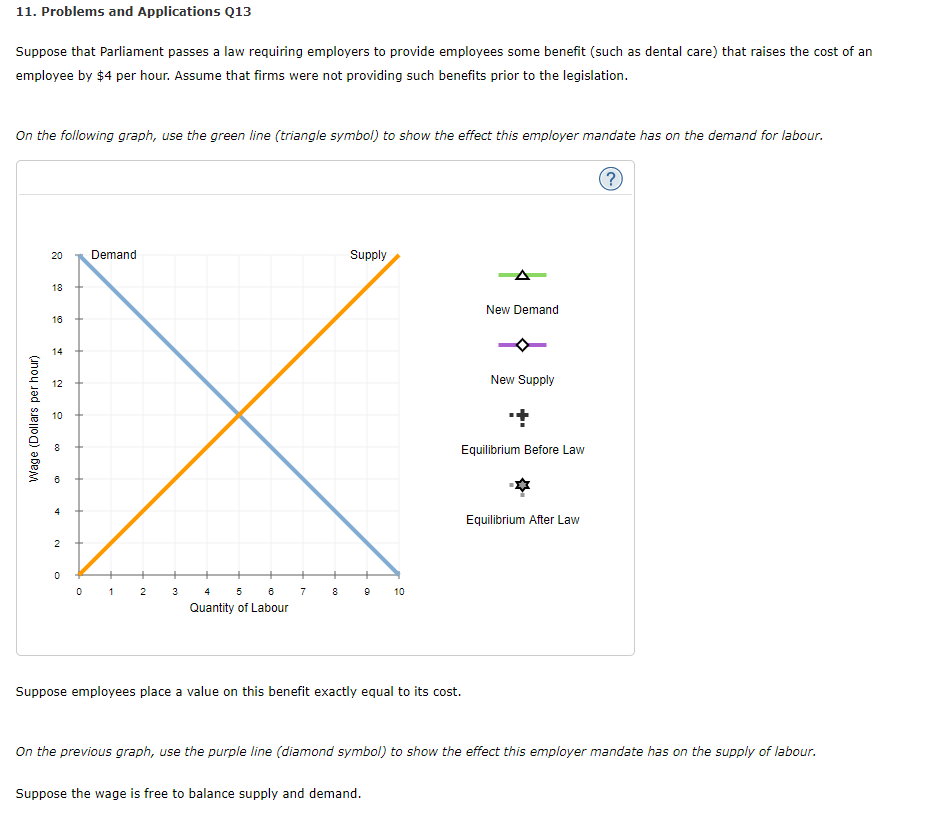 11. Problems and Applications Q13

Suppose that Parliament passes a law requiring employers to provide employees some benefit (such as dental care) that raises the cost of an employee by $4 per hour. Assume that firms were not providing such benefits prior to the legislation.

On the following graph, use the green line (triangle symbol) to show the effect this employer mandate has on the demand for labour.

?

Wage (Dollars per hour)

20
18
16
14
12
10
8
6
4
2
0

Demand

Supply

0 1 2 3 4 5 6 7 8 9 10

Quantity of Labour

New Demand

New Supply

Equilibrium Before Law

Equilibrium After Law

Suppose employees place a value on this benefit exactly equal to its cost.

On the previous graph, use the purple line (diamond symbol) to show the effect this employer mandate has on the supply of labour.

Suppose the wage is free to balance supply and demand.